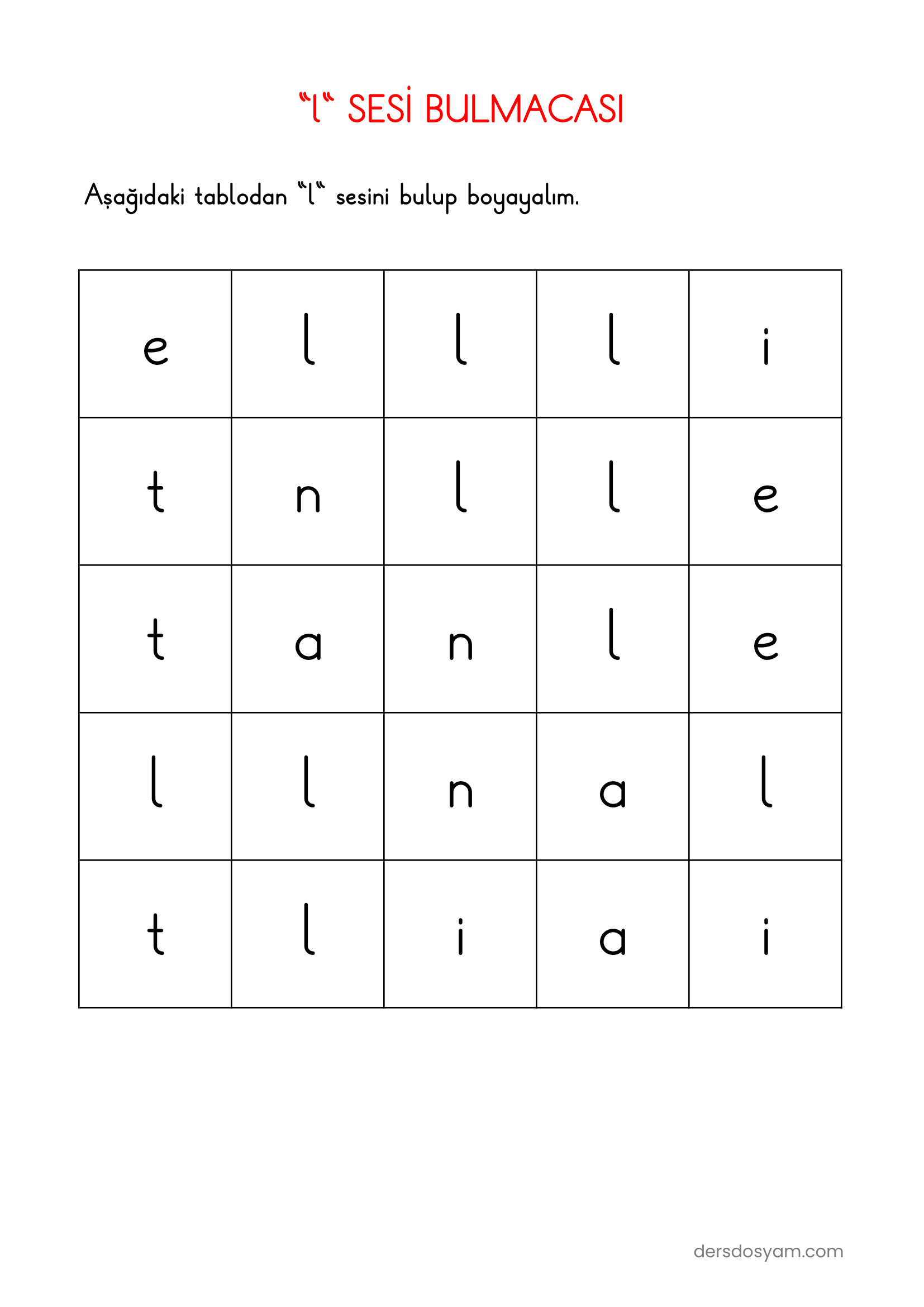 “l“ SESİ BULMACASI

Aşağıdaki tablodan “l“ sesini bulup boyayalım.

| e | l | l | l | i |
|---|---|---|---|---|
| t | n | l | l | e |
| t | a | n | l | e |
| l | l | n | a | l |
| t | l | i | a | i |

dersdosyam.com